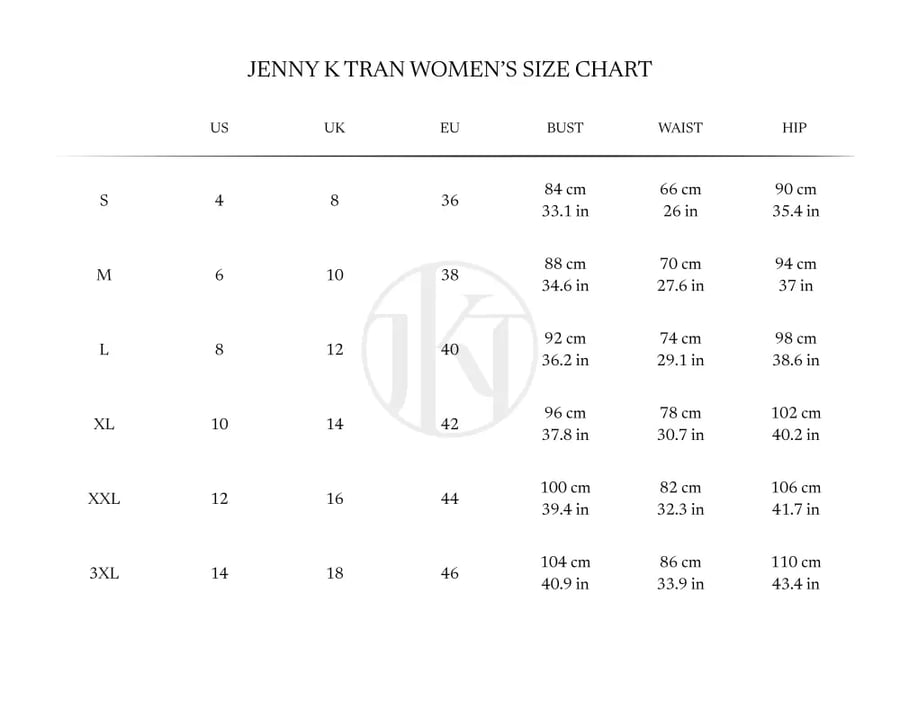 JENNY K TRAN WOMEN'S SIZE CHART

|  | US | UK | EU | BUST | WAIST | HIP |
|---|---|---|---|---|---|---|
| S | 4 | 8 | 36 | 84 cm 33.1 in | 66 cm 26 in | 90 cm 35.4 in |
| M | 6 | 10 | 38 | 88 cm 34.6 in | 70 cm 27.6 in | 94 cm 37 in |
| L | 8 | 12 | 40 | 92 cm 36.2 in | 74 cm 29.1 in | 98 cm 38.6 in |
| XL | 10 | 14 | 42 | 96 cm 37.8 in | 78 cm 30.7 in | 102 cm 40.2 in |
| XXL | 12 | 16 | 44 | 100 cm 39.4 in | 82 cm 32.3 in | 106 cm 41.7 in |
| 3XL | 14 | 18 | 46 | 104 cm 40.9 in | 86 cm 33.9 in | 110 cm 43.4 in |

JKT